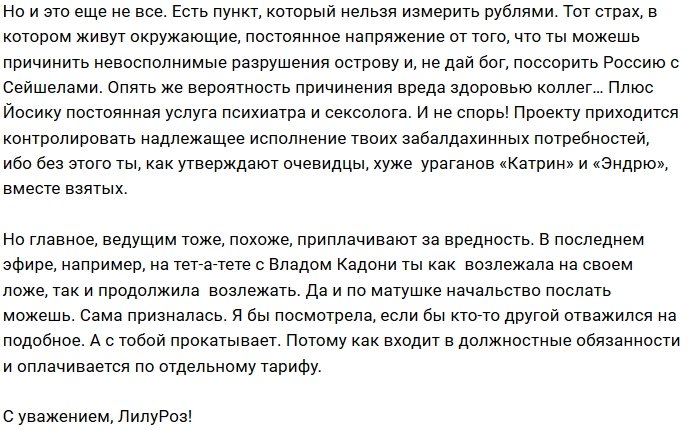 Но и это еще не все. Есть пункт, который нельзя измерить рублями. Тот страх, в котором живут окружающие, постоянное напряжение от того, что ты можешь причинить невосполнимые разрушения острову и, не дай бог, поссорить Россию с Сейшелами. Опять же вероятность причинения вреда здоровью коллег… Плюс Йосику постоянная услуга психиатра и сексолога. И не спорь! Проекту приходится контролировать надлежащее исполнение твоих забалдахинных потребностей, ибо без этого ты, как утверждают очевидцы, хуже ураганов «Катрин» и «Эндрю», вместе взятых.

Но главное, ведущим тоже, похоже, приплачивают за вредность. В последнем эфире, например, на тет-а-тете с Владом Кадони ты как возлежала на своем ложе, так и продолжила возлежать. Да и по матушке начальство послать можешь. Сама призналась. Я бы посмотрела, если бы кто-то другой отважился на подобное. А с тобой прокатывает. Потому как входит в должностные обязанности и оплачивается по отдельному тарифу.

С уважением, ЛилуРоз!